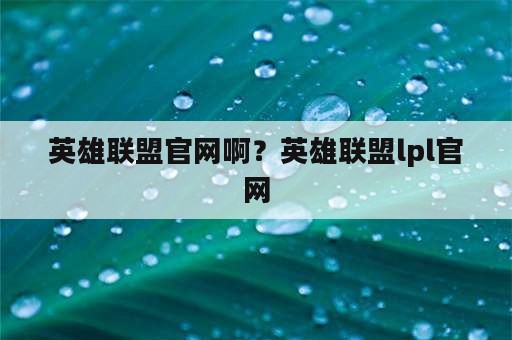 英雄联盟官网啊？英雄联盟lpl官网